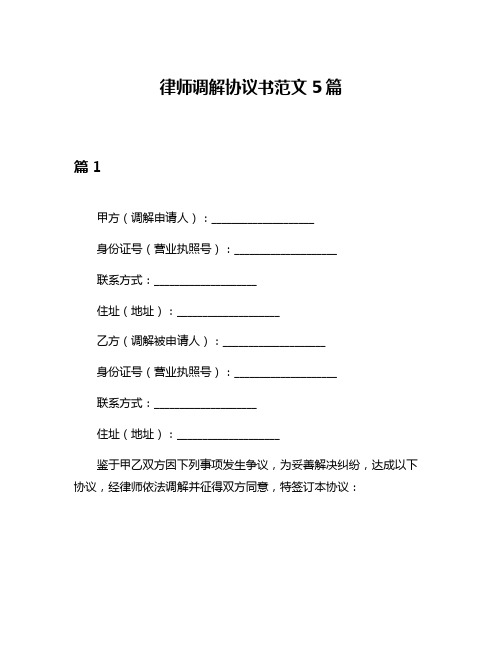 律师调解协议书范文 5 篇

篇 1

甲方（调解申请人）：__________________

身份证号（营业执照号）：__________________

联系方式：__________________

住址（地址）：__________________

乙方（调解被申请人）：__________________

身份证号（营业执照号）：__________________

联系方式：__________________

住址（地址）：__________________

鉴于甲乙双方因下列事项发生争议，为妥善解决纠纷，达成以下协议，经律师依法调解并征得双方同意，特签订本协议：